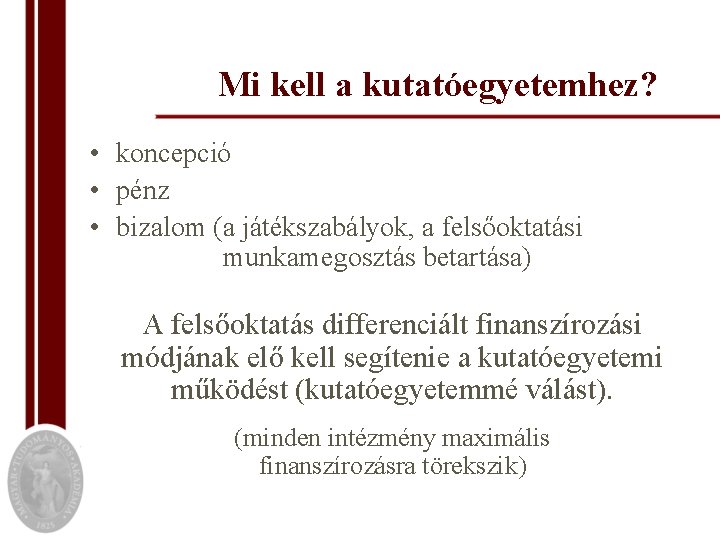 Mi kell a kutatóegyetemhez?

• koncepció
• pénz
• bizalom (a játékszabályok, a felsőoktatási munkamegosztás betartása)

A felsőoktatás differenciált finanszírozási módjának elő kell segítenie a kutatóegyetemi működést (kutatóegyetemmé válást).

(minden intézmény maximális finanszírozásra törekszik)

MAGYAR TUDOMÁNYOS AKADÉMIA 1825